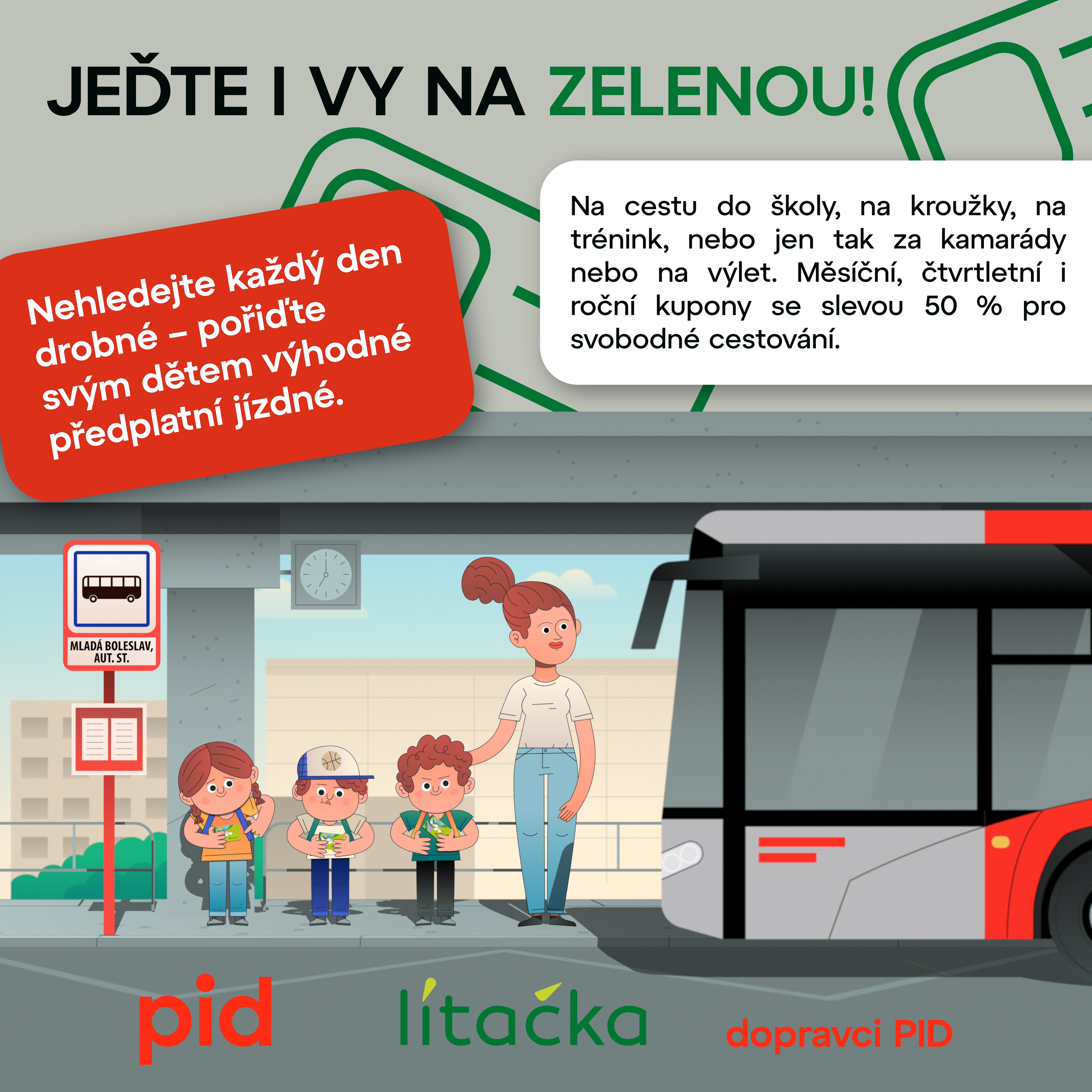 JEĎTE I VY NA ZELENOU!

Nehledejte každý den drobné – pořiďte svým dětem výhodné předplatní jízdné.

Na cestu do školy, na kroužky, na trénink, nebo jen tak za kamarády nebo na výlet. Měsíční, čtvrtletní i roční kupony se slevou 50 % pro svobodné cestování.

MLADÁ BOLESLAV, AUT. ST.

pid

lítačka

dopravci PID